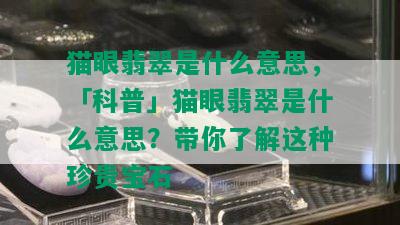 猫眼翡翠是什么意思，「科普」猫眼翡翠是什么意思？带你了解这种珍贵宝石